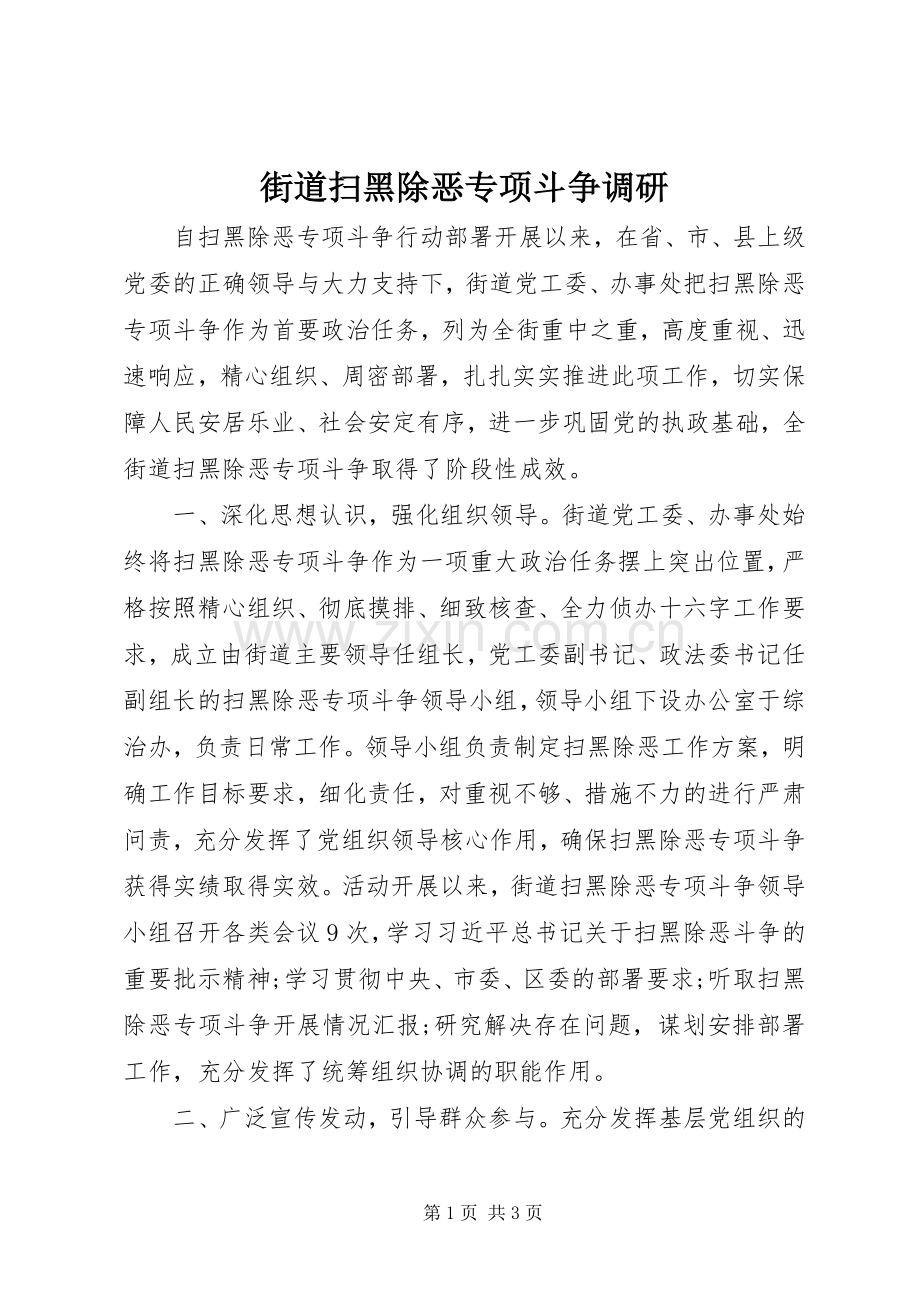 街道扫黑除恶专项斗争调研

自扫黑除恶专项斗争行动部署开展以来，在省、市、县上级党委的正确领导与大力支持下，街道党工委、办事处把扫黑除恶专项斗争作为首要政治任务，列为全街重中之重，高度重视、迅速响应，精心组织、周密部署，扎扎实实推进此项工作，切实保障人民安居乐业、社会安定有序，进一步巩固党的执政基础，全街道扫黑除恶专项斗争取得了阶段性成效。

一、深化思想认识，强化组织领导。街道党工委、办事处始终将扫黑除恶专项斗争作为一项重大政治任务摆上突出位置，严格按照精心组织、彻底摸排、细致核查、全力侦办十六字工作要求，成立由街道主要领导任组长，党工委副书记、政法委书记任副组长的扫黑除恶专项斗争领导小组，领导小组下设办公室于综治办，负责日常工作。领导小组负责制定扫黑除恶工作方案，明确工作目标要求，细化责任，对重视不够、措施不力的进行严肃问责，充分发挥了党组织领导核心作用，确保扫黑除恶专项斗争获得实绩取得实效。活动开展以来，街道扫黑除恶专项斗争领导小组召开各类会议9次，学习习近平总书记关于扫黑除恶斗争的重要批示精神;学习贯彻中央、市委、区委的部署要求;听取扫黑除恶专项斗争开展情况汇报;研究解决存在问题，谋划安排部署工作，充分发挥了统筹组织协调的职能作用。

二、广泛宣传发动，引导群众参与。充分发挥基层党组织的

www.zixin.com.cn

第1页 共3页